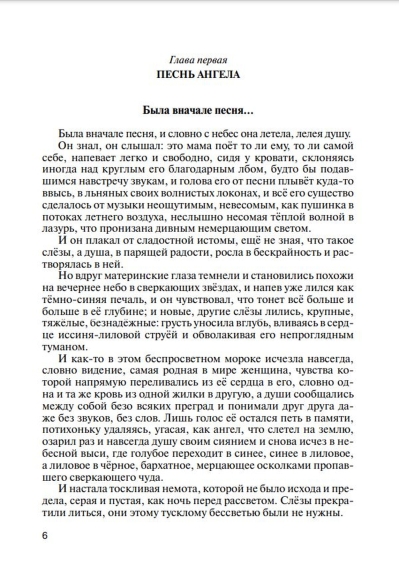 Глава первая
ПЕСНЬ АНГЕЛА

Была вначале песня…

Была вначале песня, и словно с небес она летела, лелея душу.

Он знал, он слышал: это мама поёт то ли ему, то ли самой себе, напевает легко и свободно, сидя у кровати, склоняясь иногда над круглым его благодарным лбом, будто бы подавшимся навстречу звукам, и голова его от песни плывёт куда-то ввысь, в льняных своих волнистых локонах, и всё его существо сделалось от музыки неощутимым, невесомым, как пушинка в потоках летнего воздуха, неслышно несомая тёплой волной в лазурь, что пронизана дивным немерцающим светом.

И он плакал от сладостной истомы, ещё не зная, что такое слёзы, а душа, в парящей радости, росла в бескрайность и растворялась в ней.

Но вдруг материнские глаза темнели и становились похожи на вечернее небо в сверкающих звёздах, и напев уже лился как тёмно-синяя печаль, и он чувствовал, что тонет всё больше и больше в её глубине; и новые, другие слёзы лились, крупные, тяжёлые, безнадёжные: грусть уносила вглубь, вливаясь в сердце иссиня-лиловой струёй и обволакивая его непроглядным туманом.

И как-то в этом беспросветном мороке исчезла навсегда, словно видение, самая родная в мире женщина, чувства которой напрямую переливались из её сердца в его, словно одна и та же кровь из одной жилки в другую, а души сообщались между собой безо всяких преград и понимали друг друга даже без звуков, без слов. Лишь голос её остался петь в памяти, потихоньку удаляясь, угасая, как ангел, что слетел на землю, озарил раз и навсегда душу своим сиянием и снова исчез в небесной выси, где голубое переходит в синее, синее в лиловое, а лиловое в чёрное, бархатное, мерцающее осколками пропавшего сверкающего чуда.

И настала тоскливая немота, которой не было исхода и предела, серая и пустая, как ночь перед рассветом. Слёзы прекратили литься, они этому тусклому бессветью были не нужны.

6